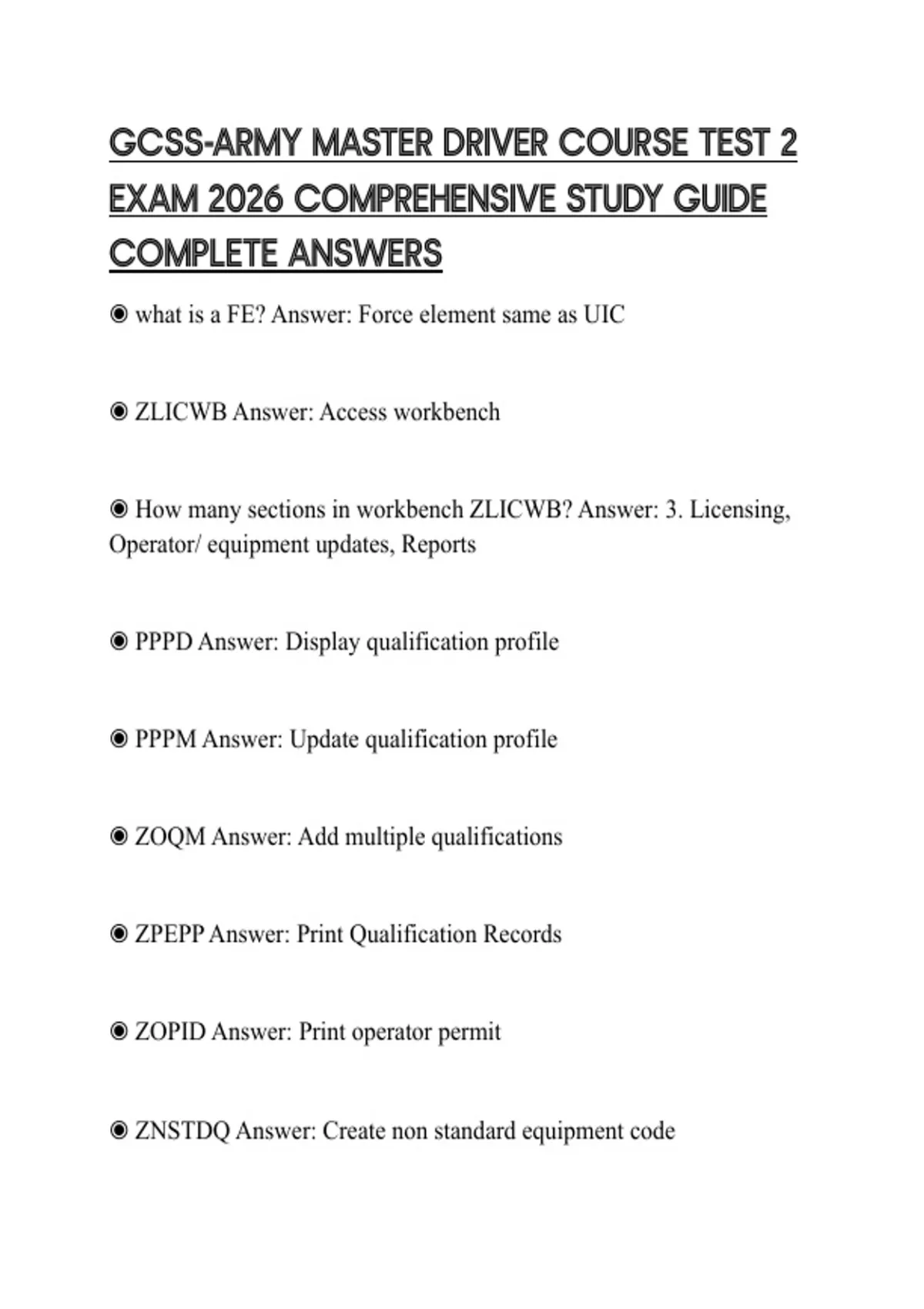 GCSS-ARMY MASTER DRIVER COURSE TEST 2 EXAM 2026 COMPREHENSIVE STUDY GUIDE COMPLETE ANSWERS

◉ what is a FE? Answer: Force element same as UIC

◉ ZLICWB Answer: Access workbench

◉ How many sections in workbench ZLICWB? Answer: 3. Licensing, Operator/ equipment updates, Reports

◉ PPPD Answer: Display qualification profile

◉ PPPM Answer: Update qualification profile

◉ ZOQM Answer: Add multiple qualifications

◉ ZPEPP Answer: Print Qualification Records

◉ ZOPID Answer: Print operator permit

◉ ZNSTDQ Answer: Create non standard equipment code